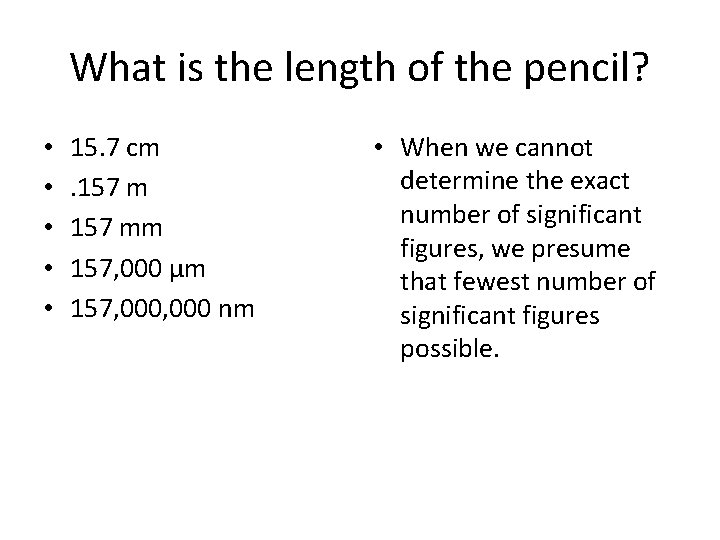 What is the length of the pencil?

• 15.7 cm
• .157 m
• 157 mm
• 157,000 µm
• 157,000,000 nm

• When we cannot determine the exact number of significant figures, we presume that fewest number of significant figures possible.